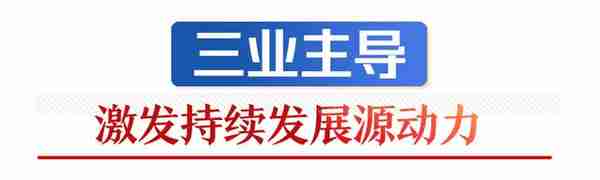 三业主导

激发持续发展源动力